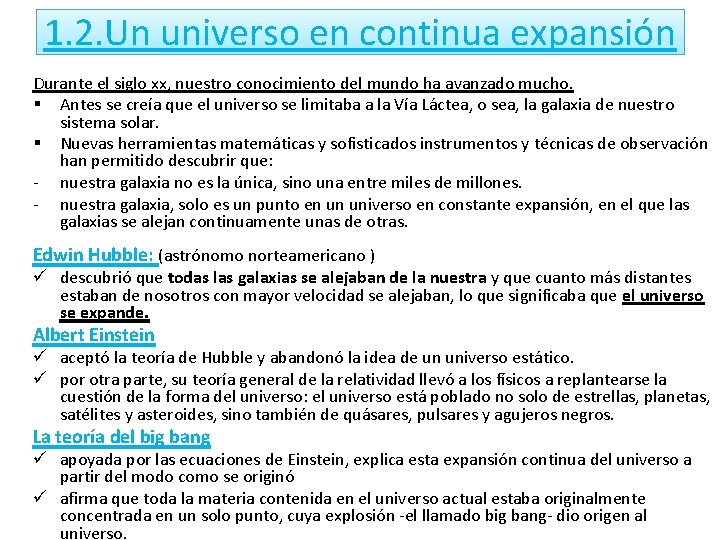 1.2.Un universo en continua expansión

Durante el siglo xx, nuestro conocimiento del mundo ha avanzado mucho.

• Antes se creía que el universo se limitaba a la Vía Láctea, o sea, la galaxia de nuestro sistema solar.
• Nuevas herramientas matemáticas y sofisticados instrumentos y técnicas de observación han permitido descubrir que:
- nuestra galaxia no es la única, sino una entre miles de millones.
- nuestra galaxia, solo es un punto en un universo en constante expansión, en el que las galaxias se alejan continuamente unas de otras.

Edwin Hubble: (astrónomo norteamericano )
✓ descubrió que todas las galaxias se alejaban de la nuestra y que cuanto más distantes estaban de nosotros con mayor velocidad se alejaban, lo que significaba que el universo se expande.

Albert Einstein
✓ aceptó la teoría de Hubble y abandonó la idea de un universo estático.
✓ por otra parte, su teoría general de la relatividad llevó a los físicos a replantearse la cuestión de la forma del universo: el universo está poblado no solo de estrellas, planetas, satélites y asteroides, sino también de quásares, pulsares y agujeros negros.

La teoría del big bang
✓ apoyada por las ecuaciones de Einstein, explica esta expansión continua del universo a partir del modo como se originó
✓ afirma que toda la materia contenida en el universo actual estaba originalmente concentrada en un solo punto, cuya explosión -el llamado big bang- dio origen al universo.